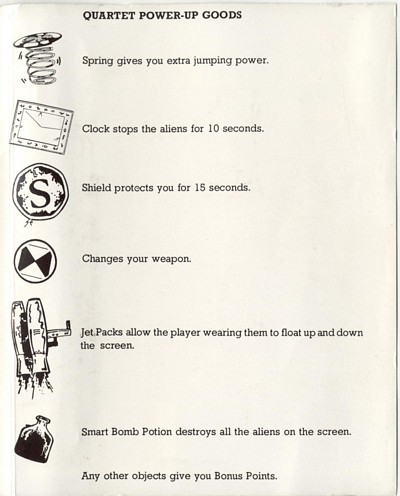 QUARTET POWER-UP GOODS

Spring gives you extra jumping power.

Clock stops the aliens for 10 seconds.

S

Shield protects you for 15 seconds.

Changes your weapon.

Jet Packs allow the player wearing them to float up and down the screen.

Smart Bomb Potion destroys all the aliens on the screen.

Any other objects give you Bonus Points.